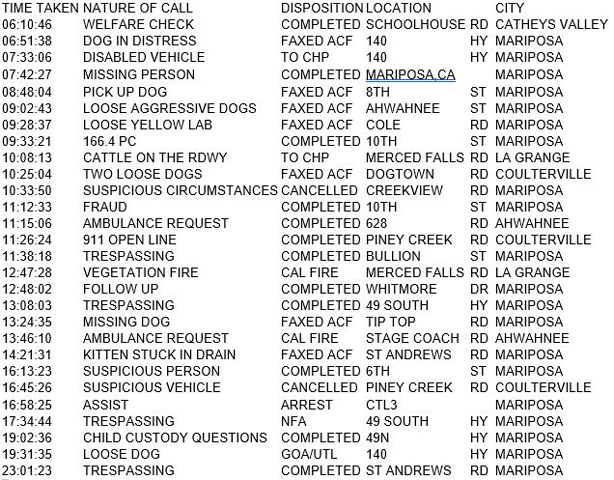 | TIME TAKEN | NATURE OF CALL | DISPOSITION | LOCATION | | CITY |
|---|---|---|---|---|---|
| 06:10:46 | WELFARE CHECK | COMPLETED | SCHOOLHOUSE | RD | CATHEYS VALLEY |
| 06:51:38 | DOG IN DISTRESS | FAXED ACF | 140 | HY | MARIPOSA |
| 07:33:06 | DISABLED VEHICLE | TO CHP | 140 | HY | MARIPOSA |
| 07:42:27 | MISSING PERSON | COMPLETED | MARIPOSA,CA | | MARIPOSA |
| 08:48:04 | PICK UP DOG | FAXED ACF | 8TH | ST | MARIPOSA |
| 09:02:43 | LOOSE AGGRESSIVE DOGS | FAXED ACF | AHWAHNEE | ST | MARIPOSA |
| 09:28:37 | LOOSE YELLOW LAB | FAXED ACF | COLE | RD | MARIPOSA |
| 09:33:21 | 166.4 PC | COMPLETED | 10TH | ST | MARIPOSA |
| 10:08:13 | CATTLE ON THE RDWY | TO CHP | MERCED FALLS | RD | LA GRANGE |
| 10:25:04 | TWO LOOSE DOGS | FAXED ACF | DOGTOWN | RD | COULTERVILLE |
| 10:33:50 | SUSPICIOUS CIRCUMSTANCES | CANCELLED | CREEKVIEW | RD | MARIPOSA |
| 11:12:33 | FRAUD | COMPLETED | 10TH | ST | MARIPOSA |
| 11:15:06 | AMBULANCE REQUEST | COMPLETED | 628 | RD | AHWAHNEE |
| 11:26:24 | 911 OPEN LINE | COMPLETED | PINEY CREEK | RD | COULTERVILLE |
| 11:38:18 | TRESPASSING | COMPLETED | BULLION | ST | MARIPOSA |
| 12:47:28 | VEGETATION FIRE | CAL FIRE | MERCED FALLS | RD | LA GRANGE |
| 12:48:02 | FOLLOW UP | COMPLETED | WHITMORE | DR | MARIPOSA |
| 13:08:03 | TRESPASSING | COMPLETED | 49 SOUTH | HY | MARIPOSA |
| 13:24:35 | MISSING DOG | FAXED ACF | TIP TOP | RD | MARIPOSA |
| 13:46:10 | AMBULANCE REQUEST | CAL FIRE | STAGE COACH | RD | AHWAHNEE |
| 14:21:31 | KITTEN STUCK IN DRAIN | FAXED ACF | ST ANDREWS | RD | MARIPOSA |
| 16:13:23 | SUSPICIOUS PERSON | COMPLETED | 6TH | ST | MARIPOSA |
| 16:45:26 | SUSPICIOUS VEHICLE | CANCELLED | PINEY CREEK | RD | COULTERVILLE |
| 16:58:25 | ASSIST | ARREST | CTL3 | | MARIPOSA |
| 17:34:44 | TRESPASSING | NFA | 49 SOUTH | HY | MARIPOSA |
| 19:02:36 | CHILD CUSTODY QUESTIONS | COMPLETED | 49N | HY | MARIPOSA |
| 19:31:35 | LOOSE DOG | GOA/UTL | 140 | HY | MARIPOSA |
| 23:01:23 | TRESPASSING | COMPLETED | ST ANDREWS | RD | MARIPOSA |